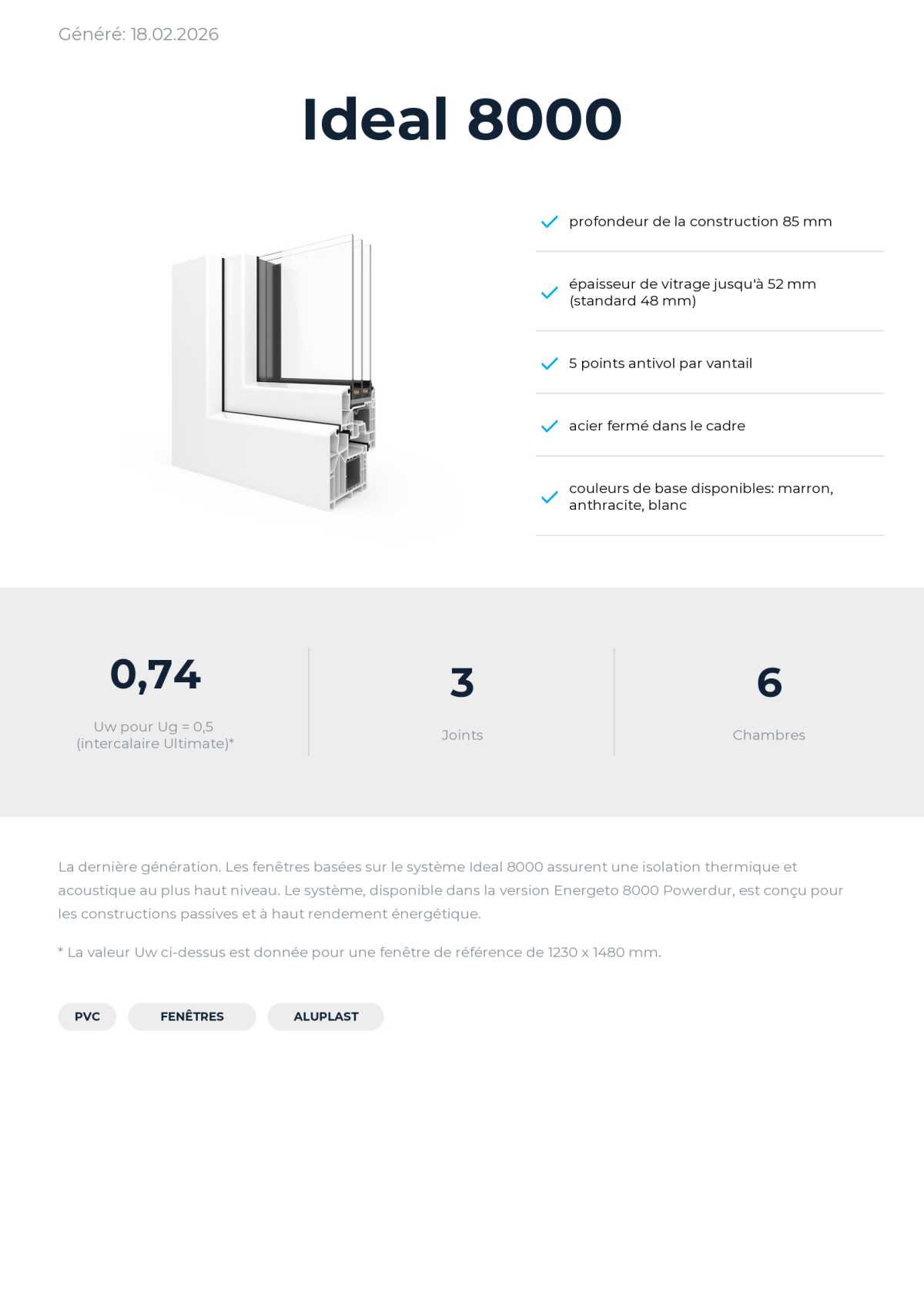 Généré: 18.02.2026

Ideal 8000

profondeur de la construction 85 mm

épaisseur de vitrage jusqu'à 52 mm (standard 48 mm)

5 points antivol par vantail

acier fermé dans le cadre

couleurs de base disponibles: marron, anthracite, blanc

0,74

Uw pour Ug = 0,5 (intercalaire Ultimate)*

3

Joints

6

Chambres

La dernière génération. Les fenêtres basées sur le système Ideal 8000 assurent une isolation thermique et acoustique au plus haut niveau. Le système, disponible dans la version Energeto 8000 Powerdur, est conçu pour les constructions passives et à haut rendement énergétique.

* La valeur Uw ci-dessus est donnée pour une fenêtre de référence de 1230 x 1480 mm.

PVC

FENÊTRES

ALUPLAST